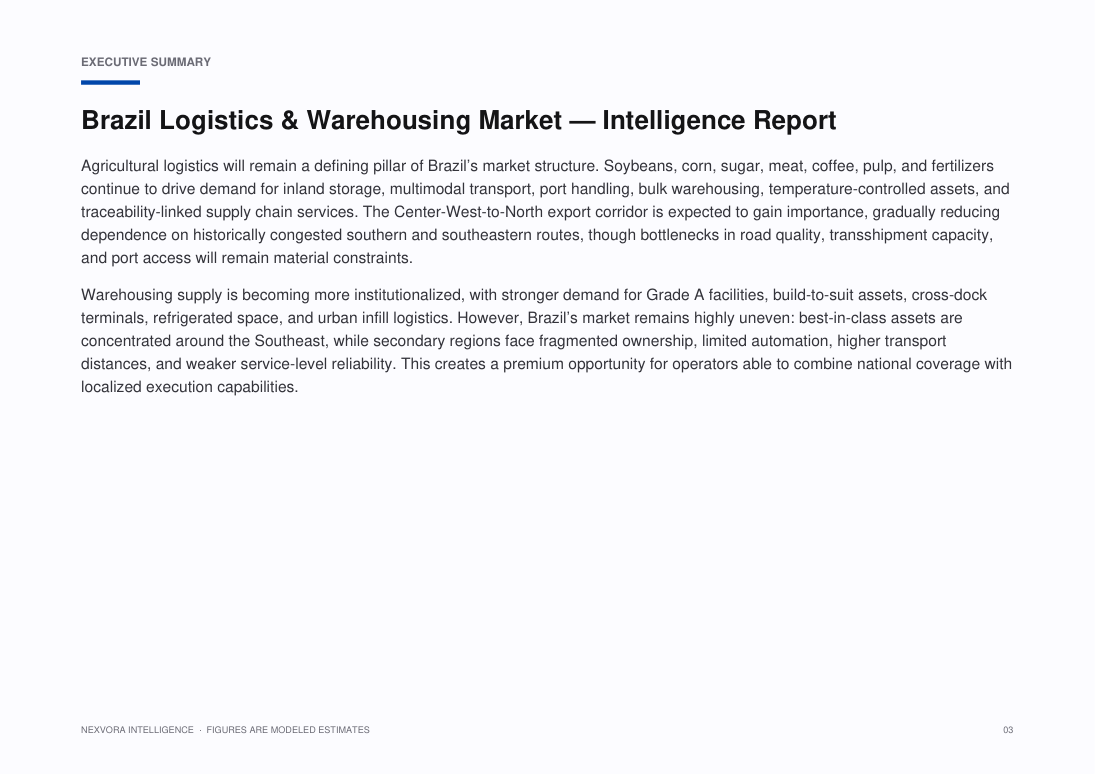 EXECUTIVE SUMMARY

Brazil Logistics & Warehousing Market — Intelligence Report

Agricultural logistics will remain a defining pillar of Brazil's market structure. Soybeans, corn, sugar, meat, coffee, pulp, and fertilizers continue to drive demand for inland storage, multimodal transport, port handling, bulk warehousing, temperature-controlled assets, and traceability-linked supply chain services. The Center-West-to-North export corridor is expected to gain importance, gradually reducing dependence on historically congested southern and southeastern routes, though bottlenecks in road quality, transshipment capacity, and port access will remain material constraints.

Warehousing supply is becoming more institutionalized, with stronger demand for Grade A facilities, build-to-suit assets, cross-dock terminals, refrigerated space, and urban infill logistics. However, Brazil's market remains highly uneven: best-in-class assets are concentrated around the Southeast, while secondary regions face fragmented ownership, limited automation, higher transport distances, and weaker service-level reliability. This creates a premium opportunity for operators able to combine national coverage with localized execution capabilities.

NEXVORA INTELLIGENCE · FIGURES ARE MODELED ESTIMATES

03